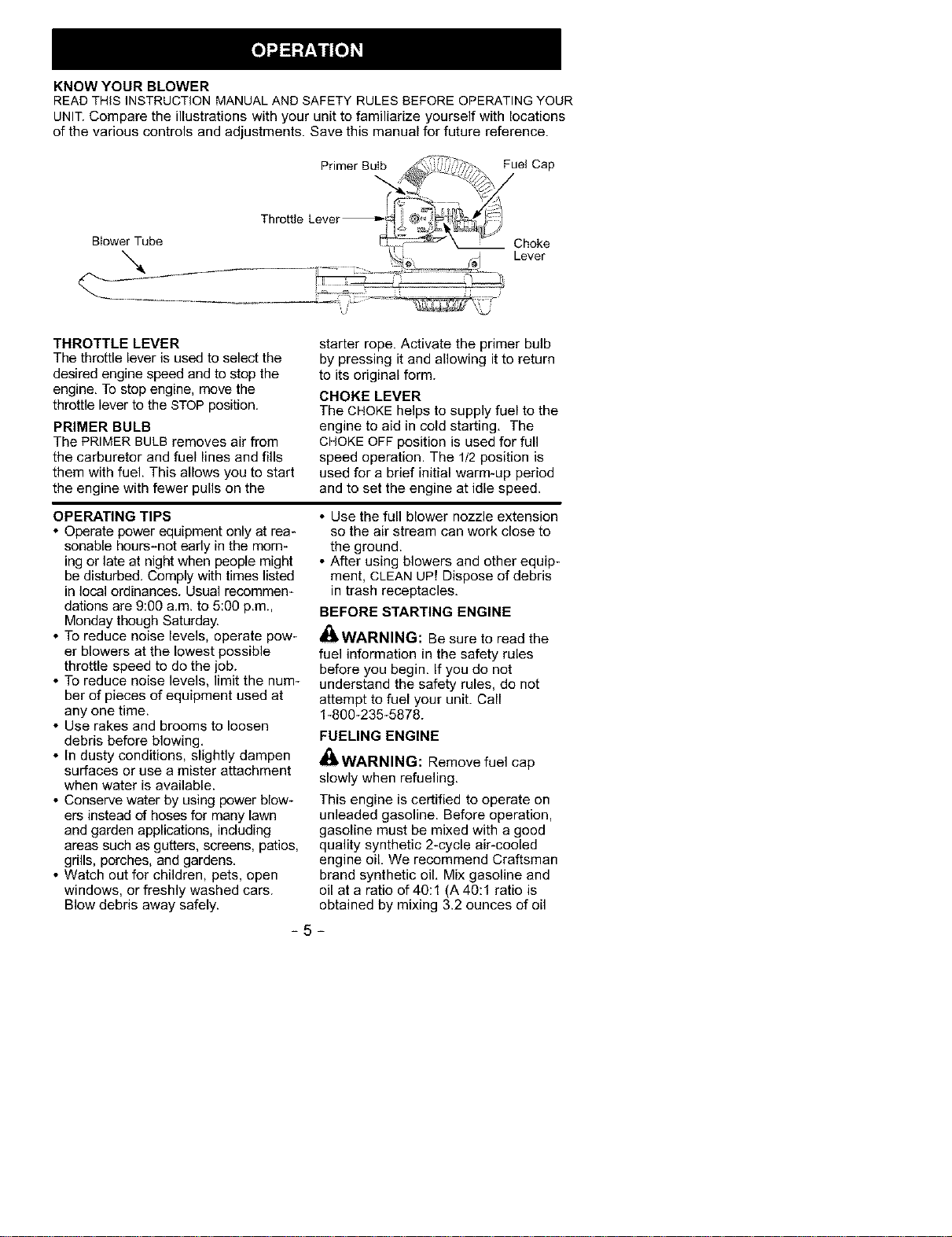 OPERATION

KNOW YOUR BLOWER
READ THIS INSTRUCTION MANUAL AND SAFETY RULES BEFORE OPERATING YOUR UNIT. Compare the illustrations with your unit to familiarize yourself with locations of the various controls and adjustments. Save this manual for future reference.

Primer Bulb
Fuel Cap
Throttle Lever
Blower Tube
Choke Lever

THROTTLE LEVER
The throttle lever is used to select the desired engine speed and to stop the engine. To stop engine, move the throttle lever to the STOP position.

PRIMER BULB
The PRIMER BULB removes air from the carburetor and fuel lines and fills them with fuel. This allows you to start the engine with fewer pulls on the starter rope. Activate the primer bulb by pressing it and allowing it to return to its original form.

CHOKE LEVER
The CHOKE helps to supply fuel to the engine to aid in cold starting. The CHOKE OFF position is used for full speed operation. The 1/2 position is used for a brief initial warm-up period and to set the engine at idle speed.

OPERATING TIPS
• Operate power equipment only at reasonable hours-not early in the morning or late at night when people might be disturbed. Comply with times listed in local ordinances. Usual recommendations are 9:00 a.m. to 5:00 p.m., Monday though Saturday.
• To reduce noise levels, operate power blowers at the lowest possible throttle speed to do the job.
• To reduce noise levels, limit the number of pieces of equipment used at any one time.
• Use rakes and brooms to loosen debris before blowing.
• In dusty conditions, slightly dampen surfaces or use a mister attachment when water is available.
• Conserve water by using power blowers instead of hoses for many lawn and garden applications, including areas such as gutters, screens, patios, grills, porches, and gardens.
• Watch out for children, pets, open windows, or freshly washed cars. Blow debris away safely.
• Use the full blower nozzle extension so the air stream can work close to the ground.
• After using blowers and other equipment, CLEAN UP! Dispose of debris in trash receptacles.

BEFORE STARTING ENGINE

WARNING: Be sure to read the fuel information in the safety rules before you begin. If you do not understand the safety rules, do not attempt to fuel your unit. Call 1-800-235-5878.

FUELING ENGINE

WARNING: Remove fuel cap slowly when refueling.

This engine is certified to operate on unleaded gasoline. Before operation, gasoline must be mixed with a good quality synthetic 2-cycle air-cooled engine oil. We recommend Craftsman brand synthetic oil. Mix gasoline and oil at a ratio of 40:1 (A 40:1 ratio is obtained by mixing 3.2 ounces of oil

- 5 -